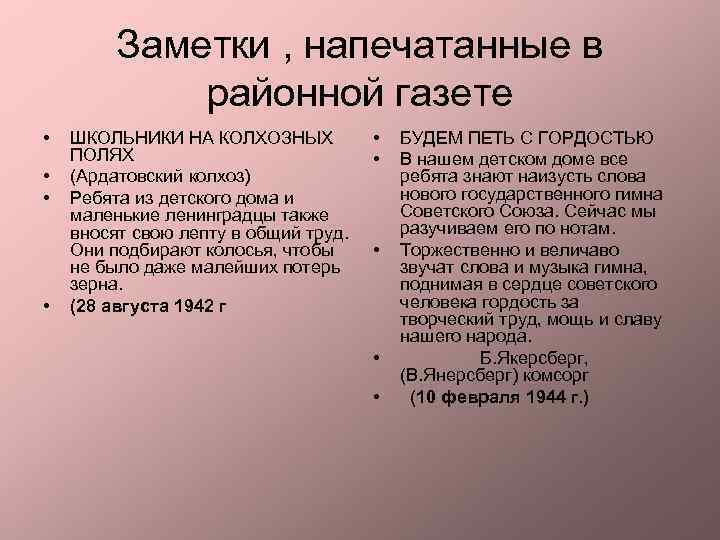 Заметки , напечатанные в районной газете

• ШКОЛЬНИКИ НА КОЛХОЗНЫХ ПОЛЯХ
• (Ардатовский колхоз)
• Ребята из детского дома и маленькие ленинградцы также вносят свою лепту в общий труд. Они подбирают колосья, чтобы не было даже малейших потерь зерна.
• (28 августа 1942 г

• БУДЕМ ПЕТЬ С ГОРДОСТЬЮ
• В нашем детском доме все ребята знают наизусть слова нового государственного гимна Советского Союза. Сейчас мы разучиваем его по нотам.
• Торжественно и величаво звучат слова и музыка гимна, поднимая в сердце советского человека гордость за творческий труд, мощь и славу нашего народа.
• Б.Якерсберг, (В.Янерсберг) комсорг
• (10 февраля 1944 г.)